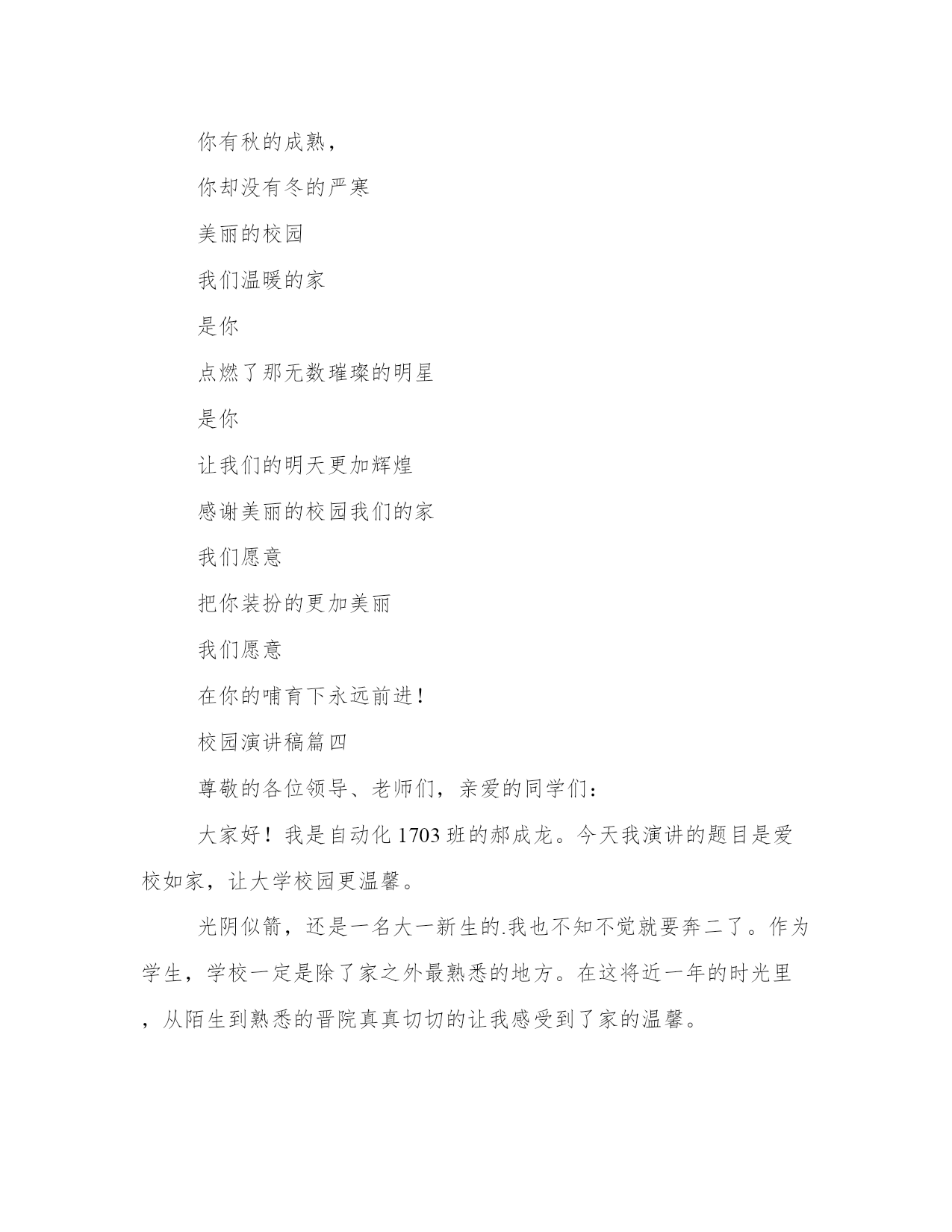 你有秋的成熟，

你却没有冬的严寒

美丽的校园

我们温暖的家

是你

点燃了那无数璀璨的明星

是你

让我们的明天更加辉煌

感谢美丽的校园我们的家

我们愿意

把你装扮的更加美丽

我们愿意

在你的哺育下永远前进！

校园演讲稿篇四

尊敬的各位领导、老师们，亲爱的同学们：

大家好！我是自动化1703班的郝成龙。今天我演讲的题目是爱校如家，让大学校园更温馨。

光阴似箭，还是一名大一新生的.我也不知不觉就要奔二了。作为学生，学校一定是除了家之外最熟悉的地方。在这将近一年的时光里，从陌生到熟悉的晋院真真切切的让我感受到了家的温馨。